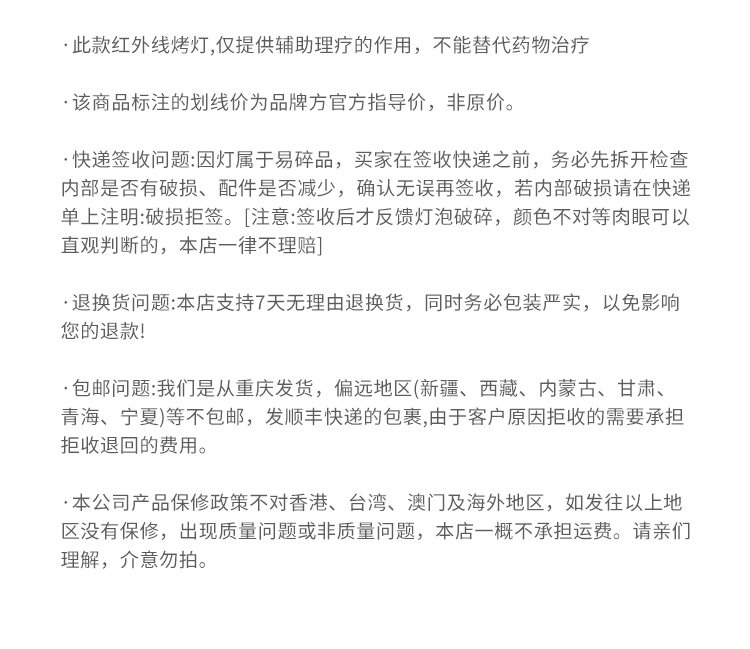 · 此款红外线烤灯,仅提供辅助理疗的作用，不能替代药物治疗

· 该商品标注的划线价为品牌方官方指导价，非原价。

· 快递签收问题:因灯属于易碎品，买家在签收快递之前，务必先拆开检查内部是否有破损、配件是否减少，确认无误再签收，若内部破损请在快递单上注明:破损拒签。[注意:签收后才反馈灯泡破碎，颜色不对等肉眼可以直观判断的，本店一律不理赔]

· 退换货问题:本店支持7天无理由退换货，同时务必包装严实，以免影响您的退款!

· 包邮问题:我们是从重庆发货，偏远地区(新疆、西藏、内蒙古、甘肃、青海、宁夏)等不包邮，发顺丰快递的包裹,由于客户原因拒收的需要承担拒收退回的费用。

· 本公司产品保修政策不对香港、台湾、澳门及海外地区，如发往以上地区没有保修，出现质量问题或非质量问题，本店一概不承担运费。请亲们理解，介意勿拍。